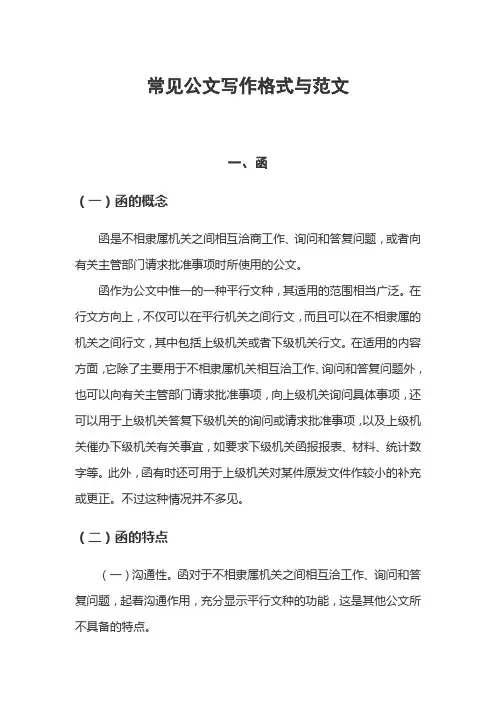 常见公文写作格式与范文

一、函

（一）函的概念

函是不相隶属机关之间相互洽商工作、询问和答复问题，或者向有关主管部门请求批准事项时所使用的公文。

函作为公文中惟一的一种平行文种，其适用的范围相当广泛。在行文方向上，不仅可以在平行机关之间行文，而且可以在不相隶属的机关之间行文，其中包括上级机关或者下级机关行文。在适用的内容方面，它除了主要用于不相隶属机关相互洽工作、询问和答复问题外，也可以向有关主管部门请求批准事项，向上级机关询问具体事项，还可以用于上级机关答复下级机关的询问或请求批准事项，以及上级机关催办下级机关有关事宜，如要求下级机关函报报表、材料、统计数字等。此外，函有时还可用于上级机关对某件原发文件作较小的补充或更正。不过这种情况并不多见。

（二）函的特点

（一）沟通性。函对于不相隶属机关之间相互洽工作、询问和答复问题，起着沟通作用，充分显示平行文种的功能，这是其他公文所不具备的特点。